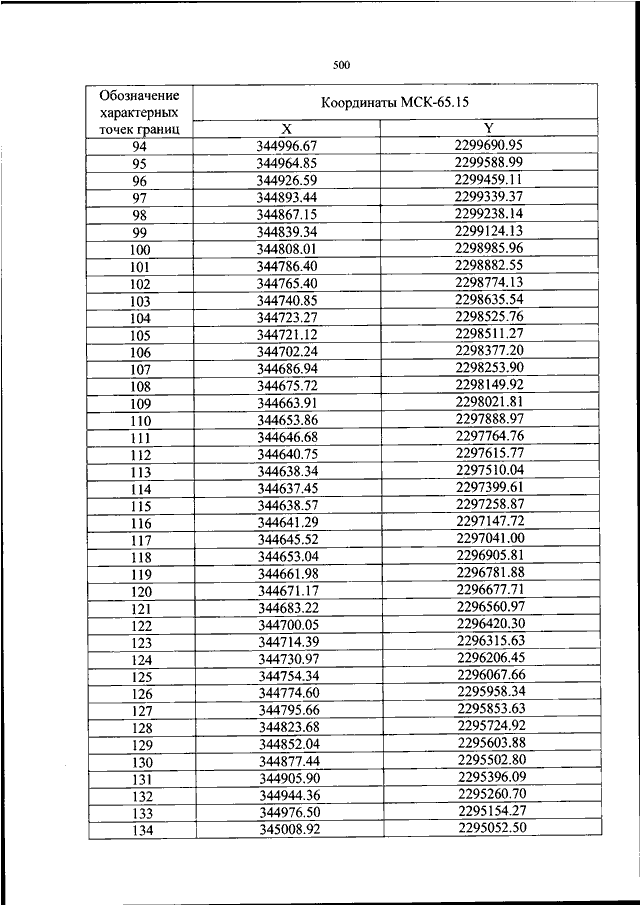 500

| Обозначение характерных точек границ | Координаты МСК-65.15 | |
|---|---|---|
| | X | Y |
| 94 | 344996.67 | 2299690.95 |
| 95 | 344964.85 | 2299588.99 |
| 96 | 344926.59 | 2299459.11 |
| 97 | 344893.44 | 2299339.37 |
| 98 | 344867.15 | 2299238.14 |
| 99 | 344839.34 | 2299124.13 |
| 100 | 344808.01 | 2298985.96 |
| 101 | 344786.40 | 2298882.55 |
| 102 | 344765.40 | 2298774.13 |
| 103 | 344740.85 | 2298635.54 |
| 104 | 344723.27 | 2298525.76 |
| 105 | 344721.12 | 2298511.27 |
| 106 | 344702.24 | 2298377.20 |
| 107 | 344686.94 | 2298253.90 |
| 108 | 344675.72 | 2298149.92 |
| 109 | 344663.91 | 2298021.81 |
| 110 | 344653.86 | 2297888.97 |
| 111 | 344646.68 | 2297764.76 |
| 112 | 344640.75 | 2297615.77 |
| 113 | 344638.34 | 2297510.04 |
| 114 | 344637.45 | 2297399.61 |
| 115 | 344638.57 | 2297258.87 |
| 116 | 344641.29 | 2297147.72 |
| 117 | 344645.52 | 2297041.00 |
| 118 | 344653.04 | 2296905.81 |
| 119 | 344661.98 | 2296781.88 |
| 120 | 344671.17 | 2296677.71 |
| 121 | 344683.22 | 2296560.97 |
| 122 | 344700.05 | 2296420.30 |
| 123 | 344714.39 | 2296315.63 |
| 124 | 344730.97 | 2296206.45 |
| 125 | 344754.34 | 2296067.66 |
| 126 | 344774.60 | 2295958.34 |
| 127 | 344795.66 | 2295853.63 |
| 128 | 344823.68 | 2295724.92 |
| 129 | 344852.04 | 2295603.88 |
| 130 | 344877.44 | 2295502.80 |
| 131 | 344905.90 | 2295396.09 |
| 132 | 344944.36 | 2295260.70 |
| 133 | 344976.50 | 2295154.27 |
| 134 | 345008.92 | 2295052.50 |